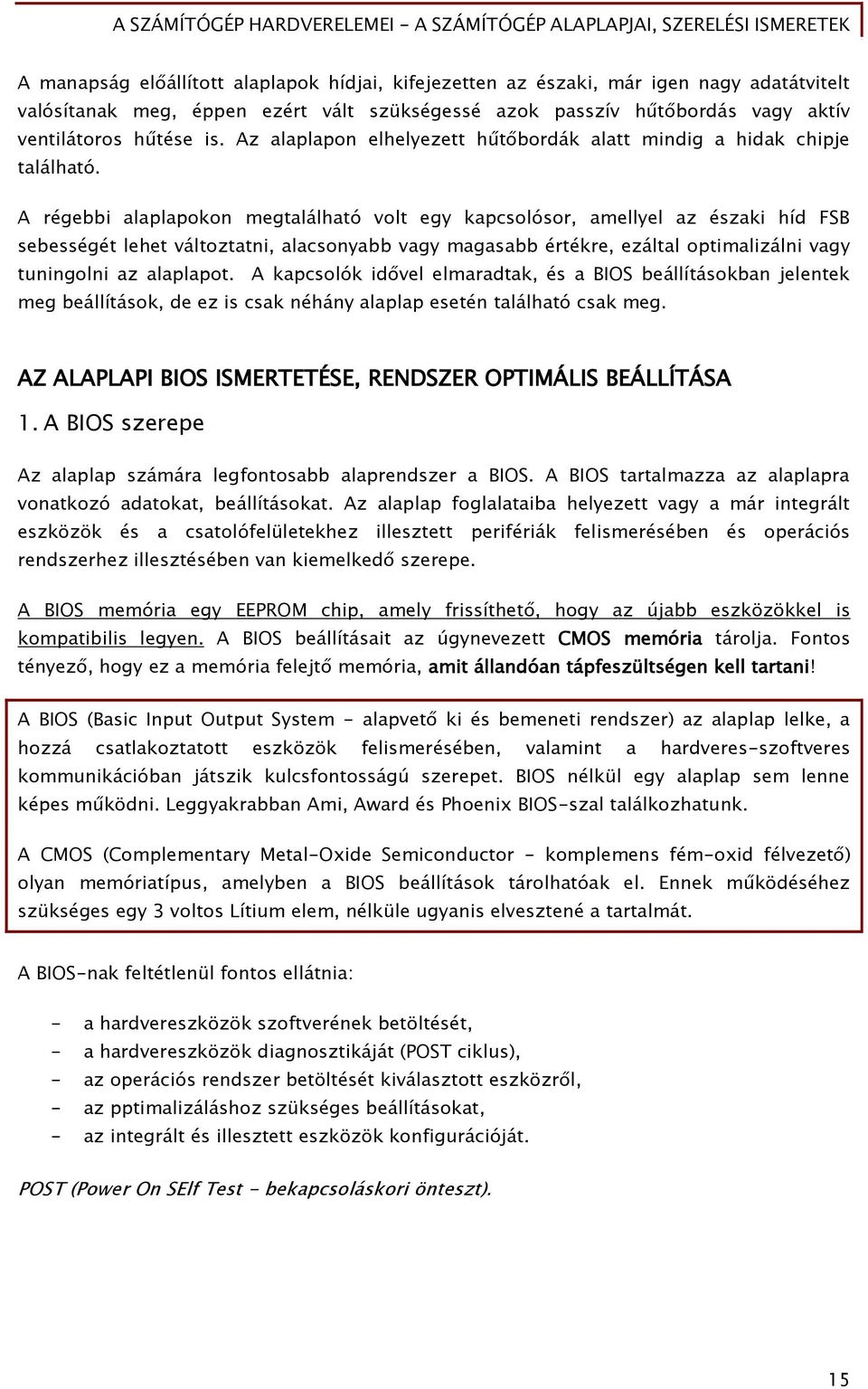 A SZÁMÍTÓGÉP HARDVERELEMEI - A SZÁMÍTÓGÉP ALAPLAPJAI, SZERELÉSI ISMERETEK

A manapság előállított alaplapok hídjai, kifejezetten az északi, már igen nagy adatátvitelt valósítanak meg, éppen ezért vált szükségessé azok passzív hűtőbordás vagy aktív ventilátoros hűtése is. Az alaplapon elhelyezett hűtőbordák alatt mindig a hidak chipje található.

A régebbi alaplapokon megtalálható volt egy kapcsolósor, amellyel az északi híd FSB sebességét lehet változtatni, alacsonyabb vagy magasabb értékre, ezáltal optimalizálni vagy tuningolni az alaplapot. A kapcsolók idővel elmaradtak, és a BIOS beállításokban jelentek meg beállítások, de ez is csak néhány alaplap esetén található csak meg.

AZ ALAPLAPI BIOS ISMERTETÉSE, RENDSZER OPTIMÁLIS BEÁLLÍTÁSA

1. A BIOS szerepe

Az alaplap számára legfontosabb alaprendszer a BIOS. A BIOS tartalmazza az alaplapra vonatkozó adatokat, beállításokat. Az alaplap foglalataiba helyezett vagy a már integrált eszközök és a csatolófelületekhez illesztett perifériák felismerésében és operációs rendszerhez illesztésében van kiemelkedő szerepe.

A BIOS memória egy EEPROM chip, amely frissíthető, hogy az újabb eszközökkel is kompatibilis legyen. A BIOS beállításait az úgynevezett CMOS memória tárolja. Fontos tényező, hogy ez a memória felejtő memória, amit állandóan tápfeszültségen kell tartani!

A BIOS (Basic Input Output System - alapvető ki és bemeneti rendszer) az alaplap lelke, a hozzá csatlakoztatott eszközök felismerésében, valamint a hardveres-szoftveres kommunikációban játszik kulcsfontosságú szerepet. BIOS nélkül egy alaplap sem lenne képes működni. Leggyakrabban Ami, Award és Phoenix BIOS-szal találkozhatunk.

A CMOS (Complementary Metal-Oxide Semiconductor - komplemens fém-oxid félvezető) olyan memóriatípus, amelyben a BIOS beállítások tárolhatóak el. Ennek működéséhez szükséges egy 3 voltos Lítium elem, nélküle ugyanis elvesztené a tartalmát.

A BIOS-nak feltétlenül fontos ellátnia:

- a hardvereszközök szoftverének betöltését,
- a hardvereszközök diagnosztikáját (POST ciklus),
- az operációs rendszer betöltését kiválasztott eszközről,
- az pptimalizáláshoz szükséges beállításokat,
- az integrált és illesztett eszközök konfigurációját.

POST (Power On SElf Test - bekapcsoláskori önteszt).

15